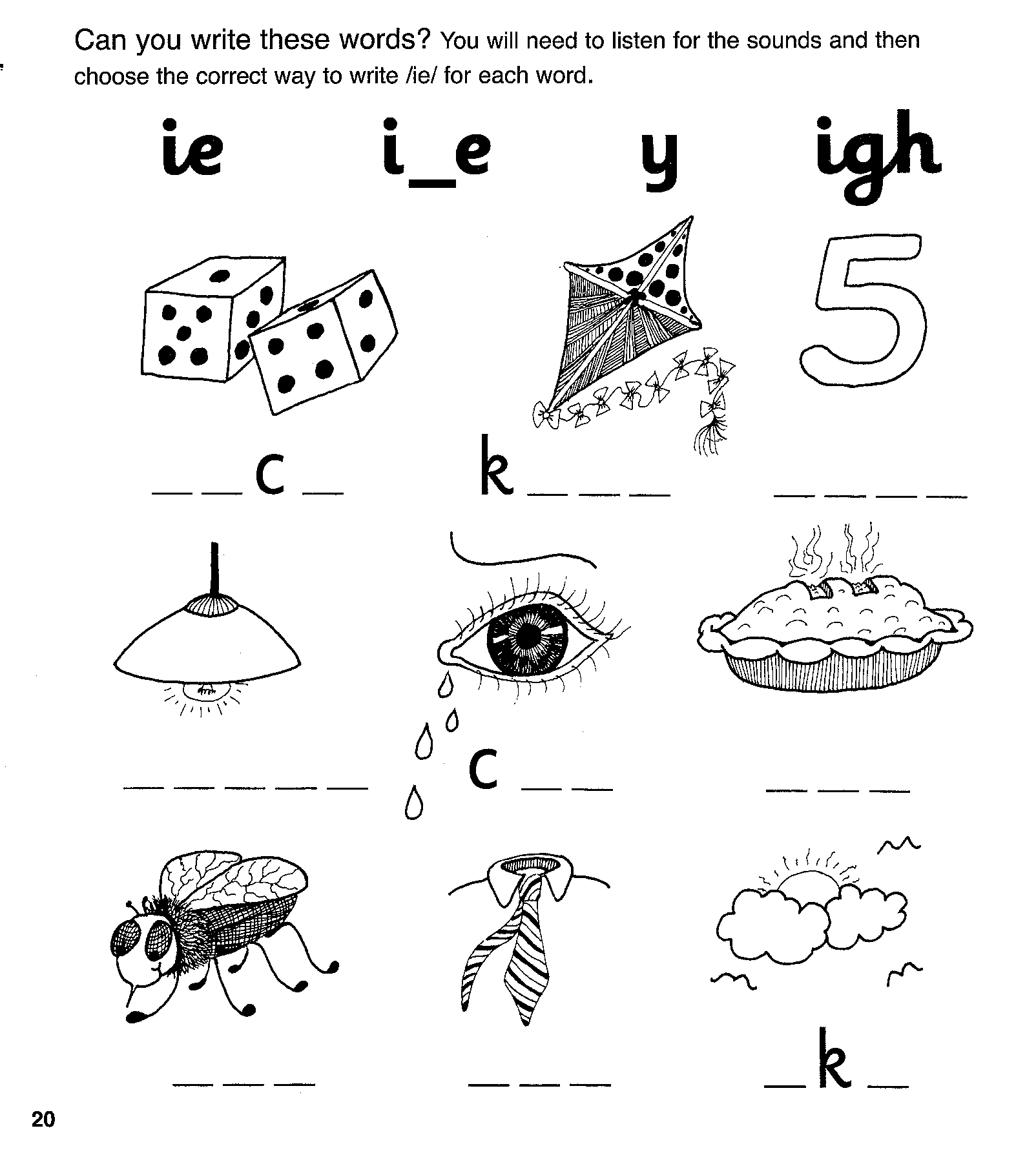 Can you write these words? You will need to listen for the sounds and then choose the correct way to write /ie/ for each word.

ie i_e y igh

5

_ _ c _ k _ _ _ _ _ _ _

_ _ _ _ _ c _ _ _ _ _

_ _ _ _ _ _ _ k _

20